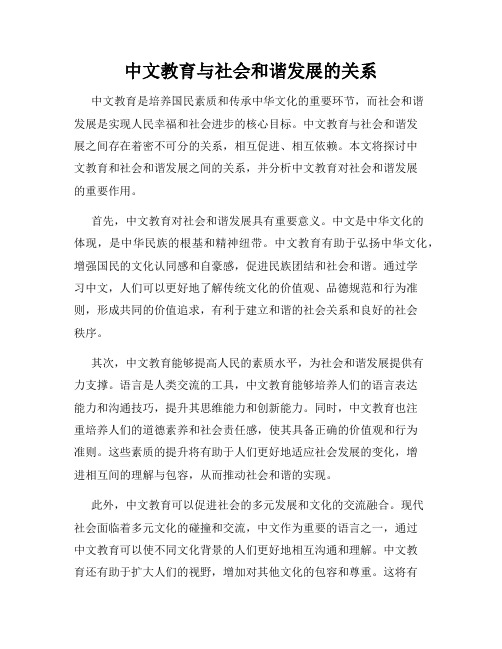 中文教育与社会和谐发展的关系

中文教育是培养国民素质和传承中华文化的重要环节，而社会和谐发展是实现人民幸福和社会进步的核心目标。中文教育与社会和谐发展之间存在着密不可分的关系，相互促进、相互依赖。本文将探讨中文教育和社会和谐发展之间的关系，并分析中文教育对社会和谐发展的重要作用。

首先，中文教育对社会和谐发展具有重要意义。中文是中华文化的体现，是中华民族的根基和精神纽带。中文教育有助于弘扬中华文化，增强国民的文化认同感和自豪感，促进民族团结和社会和谐。通过学习中文，人们可以更好地了解传统文化的价值观、品德规范和行为准则，形成共同的价值追求，有利于建立和谐的社会关系和良好的社会秩序。

其次，中文教育能够提高人民的素质水平，为社会和谐发展提供有力支撑。语言是人类交流的工具，中文教育能够培养人们的语言表达能力和沟通技巧，提升其思维能力和创新能力。同时，中文教育也注重培养人们的道德素养和社会责任感，使其具备正确的价值观和行为准则。这些素质的提升将有助于人们更好地适应社会发展的变化，增进相互间的理解与包容，从而推动社会和谐的实现。

此外，中文教育可以促进社会的多元发展和文化的交流融合。现代社会面临着多元文化的碰撞和交流，中文作为重要的语言之一，通过中文教育可以使不同文化背景的人们更好地相互沟通和理解。中文教育还有助于扩大人们的视野，增加对其他文化的包容和尊重。这将有